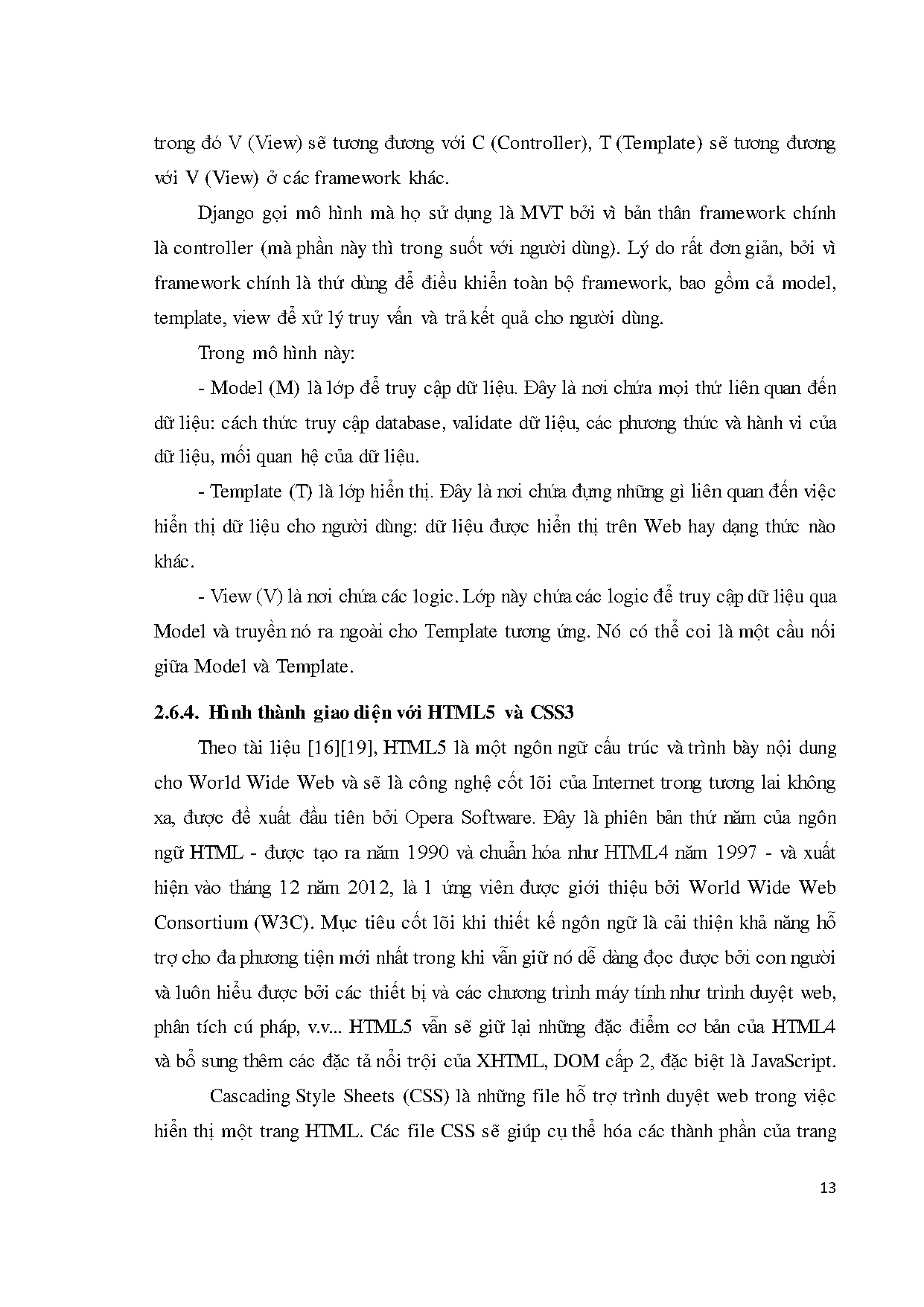 trong đó V (View) sẽ tương đương với C (Controller), T (Template) sẽ tương đương với V (View) ở các framework khác.

Django gọi mô hình mà họ sử dụng là MVT bởi vì bản thân framework chính là controller (mà phần này thì trong suốt với người dùng). Lý do rất đơn giản, bởi vì framework chính là thứ dùng để điều khiển toàn bộ framework, bao gồm cả model, template, view để xử lý truy vấn và trả kết quả cho người dùng.

Trong mô hình này:

- Model (M) là lớp để truy cập dữ liệu. Đây là nơi chứa mọi thứ liên quan đến dữ liệu: cách thức truy cập database, validate dữ liệu, các phương thức và hành vi của dữ liệu, mối quan hệ của dữ liệu.

- Template (T) là lớp hiển thị. Đây là nơi chứa đựng những gì liên quan đến việc hiển thị dữ liệu cho người dùng: dữ liệu được hiển thị trên Web hay dạng thức nào khác.

- View (V) là nơi chứa các logic. Lớp này chứa các logic để truy cập dữ liệu qua Model và truyền nó ra ngoài cho Template tương ứng. Nó có thể coi là một cầu nối giữa Model và Template.

2.6.4. Hình thành giao diện với HTML5 và CSS3

Theo tài liệu [16][19], HTML5 là một ngôn ngữ cấu trúc và trình bày nội dung cho World Wide Web và sẽ là công nghệ cốt lõi của Internet trong tương lai không xa, được đề xuất đầu tiên bởi Opera Software. Đây là phiên bản thứ năm của ngôn ngữ HTML - được tạo ra năm 1990 và chuẩn hóa như HTML4 năm 1997 - và xuất hiện vào tháng 12 năm 2012, là 1 ứng viên được giới thiệu bởi World Wide Web Consortium (W3C). Mục tiêu cốt lõi khi thiết kế ngôn ngữ là cải thiện khả năng hỗ trợ cho đa phương tiện mới nhất trong khi vẫn giữ nó dễ dàng đọc được bởi con người và luôn hiểu được bởi các thiết bị và các chương trình máy tính như trình duyệt web, phân tích cú pháp, v.v... HTML5 vẫn sẽ giữ lại những đặc điểm cơ bản của HTML4 và bổ sung thêm các đặc tả nổi trội của XHTML, DOM cấp 2, đặc biệt là JavaScript.

Cascading Style Sheets (CSS) là những file hỗ trợ trình duyệt web trong việc hiển thị một trang HTML. Các file CSS sẽ giúp cụ thể hóa các thành phần của trang

13